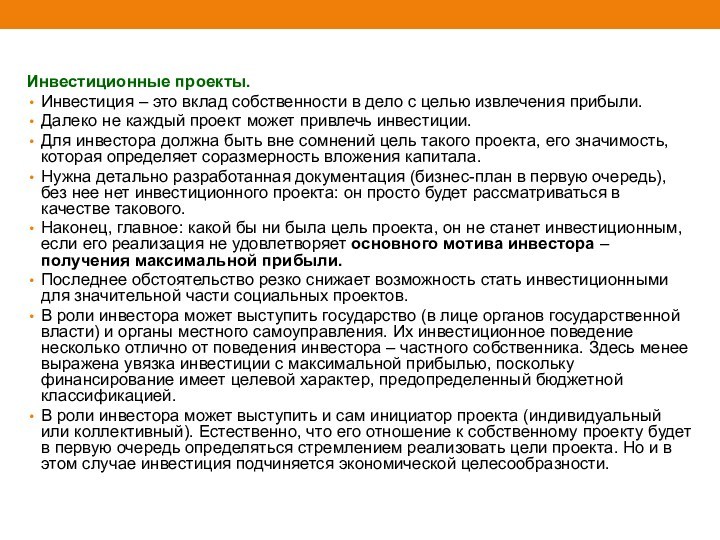 Инвестиционные проекты.

• Инвестиция – это вклад собственности в дело с целью извлечения прибыли.
• Далеко не каждый проект может привлечь инвестиции.
• Для инвестора должна быть вне сомнений цель такого проекта, его значимость, которая определяет соразмерность вложения капитала.
• Нужна детально разработанная документация (бизнес-план в первую очередь), без нее нет инвестиционного проекта: он просто будет рассматриваться в качестве такового.
• Наконец, главное: какой бы ни была цель проекта, он не станет инвестиционным, если его реализация не удовлетворяет основного мотива инвестора – получения максимальной прибыли.
• Последнее обстоятельство резко снижает возможность стать инвестиционными для значительной части социальных проектов.
• В роли инвестора может выступить государство (в лице органов государственной власти) и органы местного самоуправления. Их инвестиционное поведение несколько отлично от поведения инвестора – частного собственника. Здесь менее выражена увязка инвестиции с максимальной прибылью, поскольку финансирование имеет целевой характер, предопределенный бюджетной классификацией.
• В роли инвестора может выступить и сам инициатор проекта (индивидуальный или коллективный). Естественно, что его отношение к собственному проекту будет в первую очередь определяться стремлением реализовать цели проекта. Но и в этом случае инвестиция подчиняется экономической целесообразности.